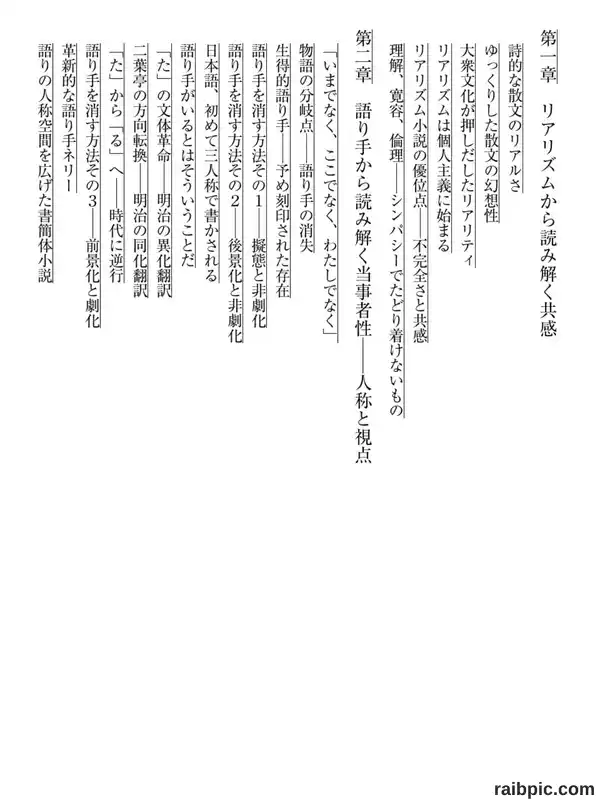 第一章　リアリズムから読み解く共感

詩的な散文のリアルさ

ゆっくりした散文の幻想性

大衆文化が押しだしたリアリティ

リアリズムは個人主義に始まる

リアリズム小説の優位点——不完全さと共感

理解、寛容、倫理——シンパシーでたどり着けないもの

第二章　語り手から読み解く当事者性——人称と視点

「いまでなく、ここでなく、わたしでなく」

物語の分岐点——語り手の消失

生得的語り手——予め刻印された存在

語り手を消す方法その1——擬態と非劇化

語り手を消す方法その2——後景化と非劇化

日本語、初めて三人称で書かされる

語り手がいるとはそういうことだ

「た」の文体革命——明治の異化翻訳

二葉亭の方向転換——明治の同化翻訳

「た」から「る」へ——時代に逆行

語り手を消す方法その3——前景化と劇化

革新的な語り手ネリー

語りの人称空間を広げた書簡体小説

raibpic.com